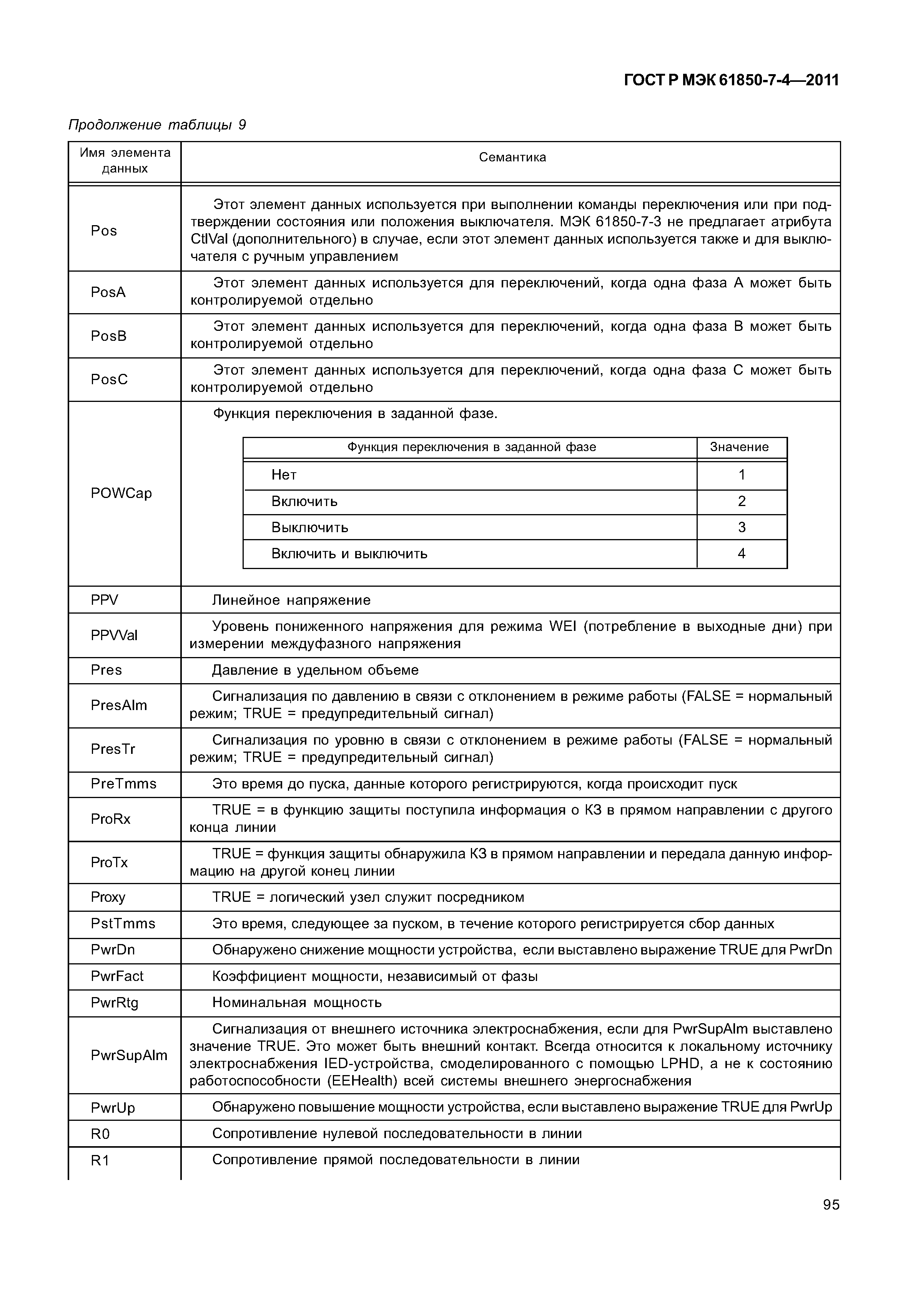 ГОСТ Р МЭК 61850-7-4—2011

Продолжение таблицы 9

| Имя элемента данных | Семантика |
|---|---|
| Pos | Этот элемент данных используется при выполнении команды переключения или при подтверждении состояния или положения выключателя. МЭК 61850-7-3 не предлагает атрибута CtlVal (дополнительного) в случае, если этот элемент данных используется также и для выключателя с ручным управлением |
| PosA | Этот элемент данных используется для переключений, когда одна фаза А может быть контролируемой отдельно |
| PosB | Этот элемент данных используется для переключений, когда одна фаза В может быть контролируемой отдельно |
| PosC | Этот элемент данных используется для переключений, когда одна фаза С может быть контролируемой отдельно |
| POWCap | Функция переключения в заданной фазе. |
| PPV | Линейное напряжение |
| PPVVal | Уровень пониженного напряжения для режима WEI (потребление в выходные дни) при измерении междуфазного напряжения |
| Pres | Давление в удельном объеме |
| PresAlm | Сигнализация по давлению в связи с отклонением в режиме работы (FALSE = нормальный режим; TRUE = предупредительный сигнал) |
| PresTr | Сигнализация по уровню в связи с отклонением в режиме работы (FALSE = нормальный режим; TRUE = предупредительный сигнал) |
| PreTmms | Это время до пуска, данные которого регистрируются, когда происходит пуск |
| ProRx | TRUE = в функцию защиты поступила информация о КЗ в прямом направлении с другого конца линии |
| ProTx | TRUE = функция защиты обнаружила КЗ в прямом направлении и передала данную информацию на другой конец линии |
| Proxy | TRUE = логический узел служит посредником |
| PstTmms | Это время, следующее за пуском, в течение которого регистрируется сбор данных |
| PwrDn | Обнаружено снижение мощности устройства, если выставлено выражение TRUE для PwrDn |
| PwrFact | Коэффициент мощности, независимый от фазы |
| PwrRtg | Номинальная мощность |
| PwrSupAlm | Сигнализация от внешнего источника электроснабжения, если для PwrSupAlm выставлено значение TRUE. Это может быть внешний контакт. Всегда относится к локальному источнику электроснабжения IED-устройства, смоделированного с помощью LPHD, а не к состоянию работоспособности (EEHealth) всей системы внешнего энергоснабжения |
| PwrUp | Обнаружено повышение мощности устройства, если выставлено выражение TRUE для PwrUp |
| R0 | Сопротивление нулевой последовательности в линии |
| R1 | Сопротивление прямой последовательности в линии |

| Функция переключения в заданной фазе | Значение |
|---|---|
| Нет | 1 |
| Включить | 2 |
| Выключить | 3 |
| Включить и выключить | 4 |

95